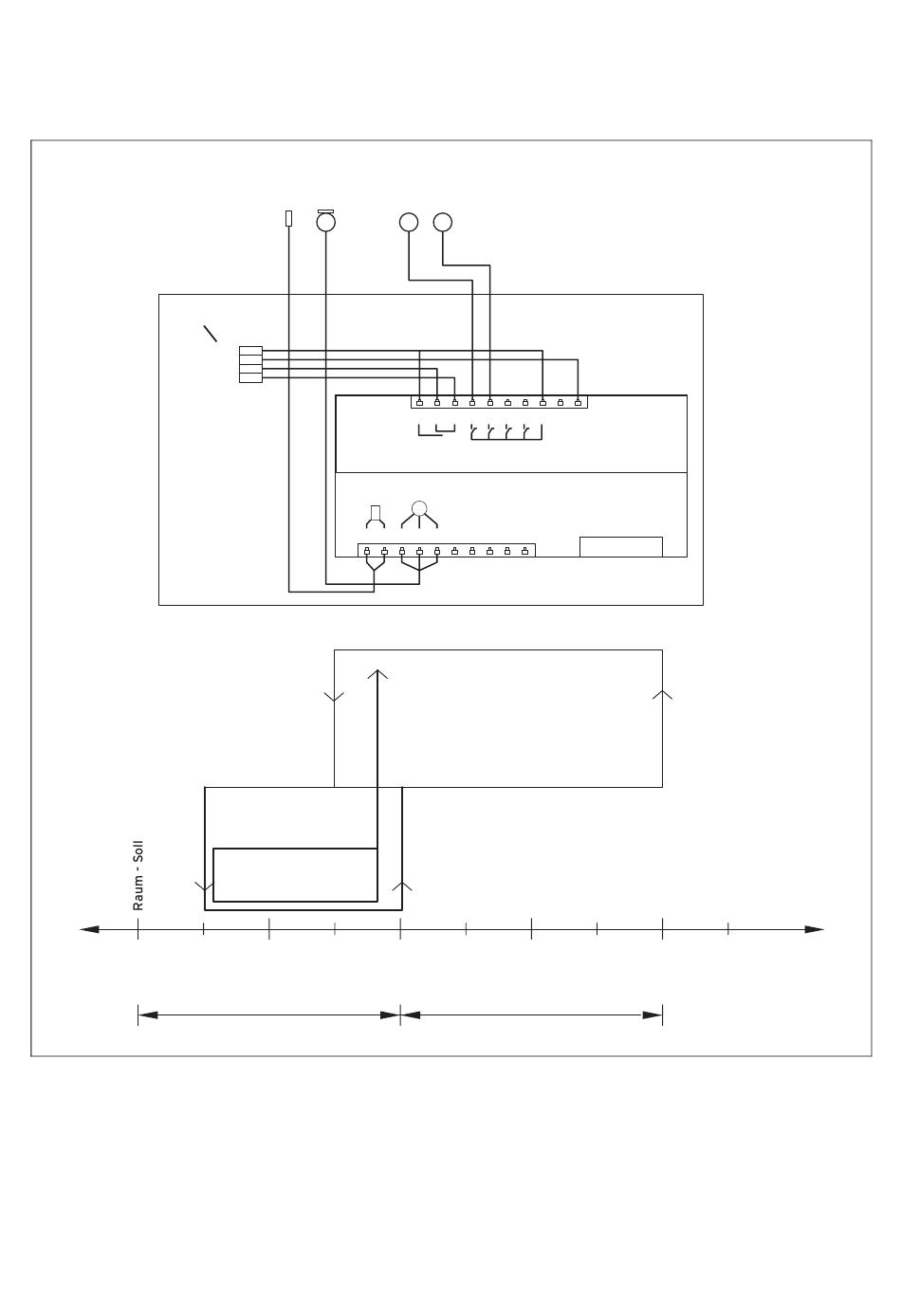 Raum - Soll